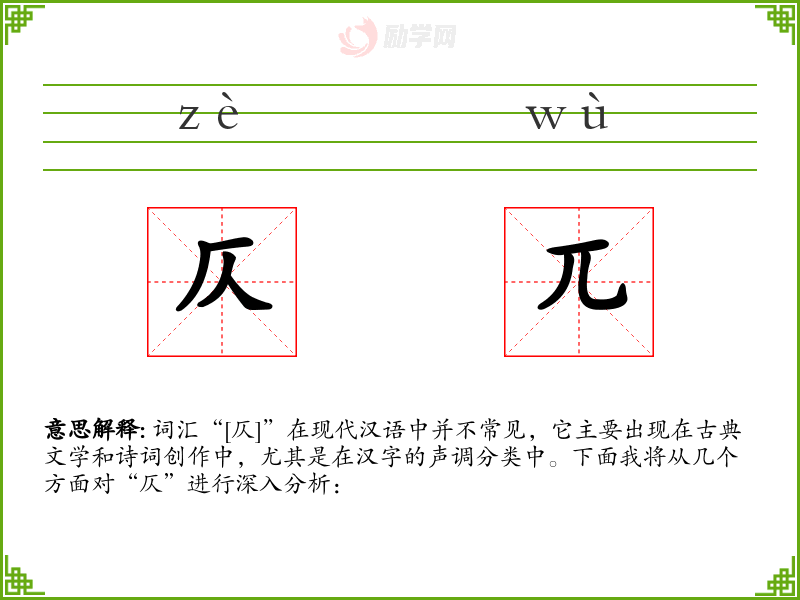 zè wù

仄 兀

意思解释:词汇“[仄]”在现代汉语中并不常见，它主要出现在古典文学和诗词创作中，尤其是在汉字的声调分类中。下面我将从几个方面对“仄”进行深入分析：

励学网